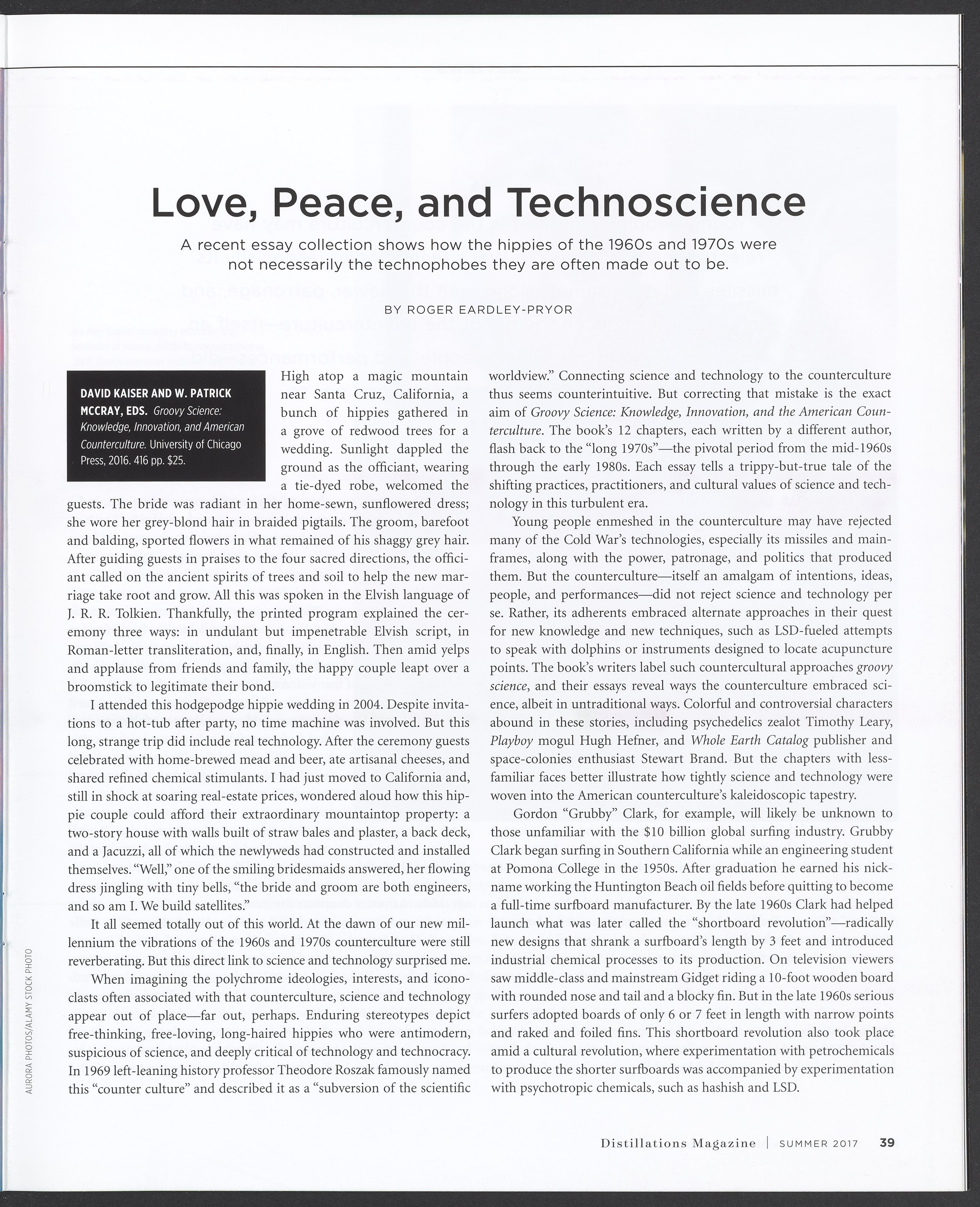 Love, Peace, and Technoscience

A recent essay collection shows how the hippies of the 1960s and 1970s were not necessarily the technophobes they are often made out to be.

BY ROGER EARDLEY-PRYOR

DAVID KAISER AND W. PATRICK MCCRAY, EDS. Groovy Science: Knowledge, Innovation, and American Counterculture. University of Chicago Press, 2016. 416 pp. $25.

High atop a magic mountain near Santa Cruz, California, a bunch of hippies gathered in a grove of redwood trees for a wedding. Sunlight dappled the ground as the officiant, wearing a tie-dyed robe, welcomed the guests. The bride was radiant in her home-sewn, sunflowered dress; she wore her grey-blond hair in braided pigtails. The groom, barefoot and balding, sported flowers in what remained of his shaggy grey hair. After guiding guests in praises to the four sacred directions, the officiant called on the ancient spirits of trees and soil to help the new marriage take root and grow. All this was spoken in the Elvish language of J. R. R. Tolkien. Thankfully, the printed program explained the ceremony three ways: in undulant but impenetrable Elvish script, in Roman-letter transliteration, and, finally, in English. Then amid yelps and applause from friends and family, the happy couple leapt over a broomstick to legitimate their bond.

I attended this hodgepodge hippie wedding in 2004. Despite invitations to a hot-tub after party, no time machine was involved. But this long, strange trip did include real technology. After the ceremony guests celebrated with home-brewed mead and beer, ate artisanal cheeses, and shared refined chemical stimulants. I had just moved to California and, still in shock at soaring real-estate prices, wondered aloud how this hippie couple could afford their extraordinary mountaintop property: a two-story house with walls built of straw bales and plaster, a back deck, and a Jacuzzi, all of which the newlyweds had constructed and installed themselves. "Well," one of the smiling bridesmaids answered, her flowing dress jingling with tiny bells, "the bride and groom are both engineers, and so am I. We build satellites."

It all seemed totally out of this world. At the dawn of our new millennium the vibrations of the 1960s and 1970s counterculture were still reverberating. But this direct link to science and technology surprised me.

When imagining the polychrome ideologies, interests, and iconoclasts often associated with that counterculture, science and technology appear out of place—far out, perhaps. Enduring stereotypes depict free-thinking, free-loving, long-haired hippies who were antimodern, suspicious of science, and deeply critical of technology and technocracy. In 1969 left-leaning history professor Theodore Roszak famously named this "counter culture" and described it as a "subversion of the scientific worldview." Connecting science and technology to the counterculture thus seems counterintuitive. But correcting that mistake is the exact aim of Groovy Science: Knowledge, Innovation, and the American Counterculture. The book's 12 chapters, each written by a different author, flash back to the "long 1970s"—the pivotal period from the mid-1960s through the early 1980s. Each essay tells a trippy-but-true tale of the shifting practices, practitioners, and cultural values of science and technology in this turbulent era.

Young people enmeshed in the counterculture may have rejected many of the Cold War's technologies, especially its missiles and mainframes, along with the power, patronage, and politics that produced them. But the counterculture—itself an amalgam of intentions, ideas, people, and performances—did not reject science and technology per se. Rather, its adherents embraced alternate approaches in their quest for new knowledge and new techniques, such as LSD-fueled attempts to speak with dolphins or instruments designed to locate acupuncture points. The book's writers label such countercultural approaches groovy science, and their essays reveal ways the counterculture embraced science, albeit in untraditional ways. Colorful and controversial characters abound in these stories, including psychedelics zealot Timothy Leary, Playboy mogul Hugh Hefner, and Whole Earth Catalog publisher and space-colonies enthusiast Stewart Brand. But the chapters with less-familiar faces better illustrate how tightly science and technology were woven into the American counterculture's kaleidoscopic tapestry.

Gordon "Grubby" Clark, for example, will likely be unknown to those unfamiliar with the $10 billion global surfing industry. Grubby Clark began surfing in Southern California while an engineering student at Pomona College in the 1950s. After graduation he earned his nickname working the Huntington Beach oil fields before quitting to become a full-time surfboard manufacturer. By the late 1960s Clark had helped launch what was later called the "shortboard revolution"—radically new designs that shrank a surfboard's length by 3 feet and introduced industrial chemical processes to its production. On television viewers saw middle-class and mainstream Gidget riding a 10-foot wooden board with rounded nose and tail and a blocky fin. But in the late 1960s serious surfers adopted boards of only 6 or 7 feet in length with narrow points and raked and foiled fins. This shortboard revolution also took place amid a cultural revolution, where experimentation with petrochemicals to produce the shorter surfboards was accompanied by experimentation with psychotropic chemicals, such as hashish and LSD.

AURORA PHOTOS/ALAMY STOCK PHOTO

Distillations Magazine | SUMMER 2017 39